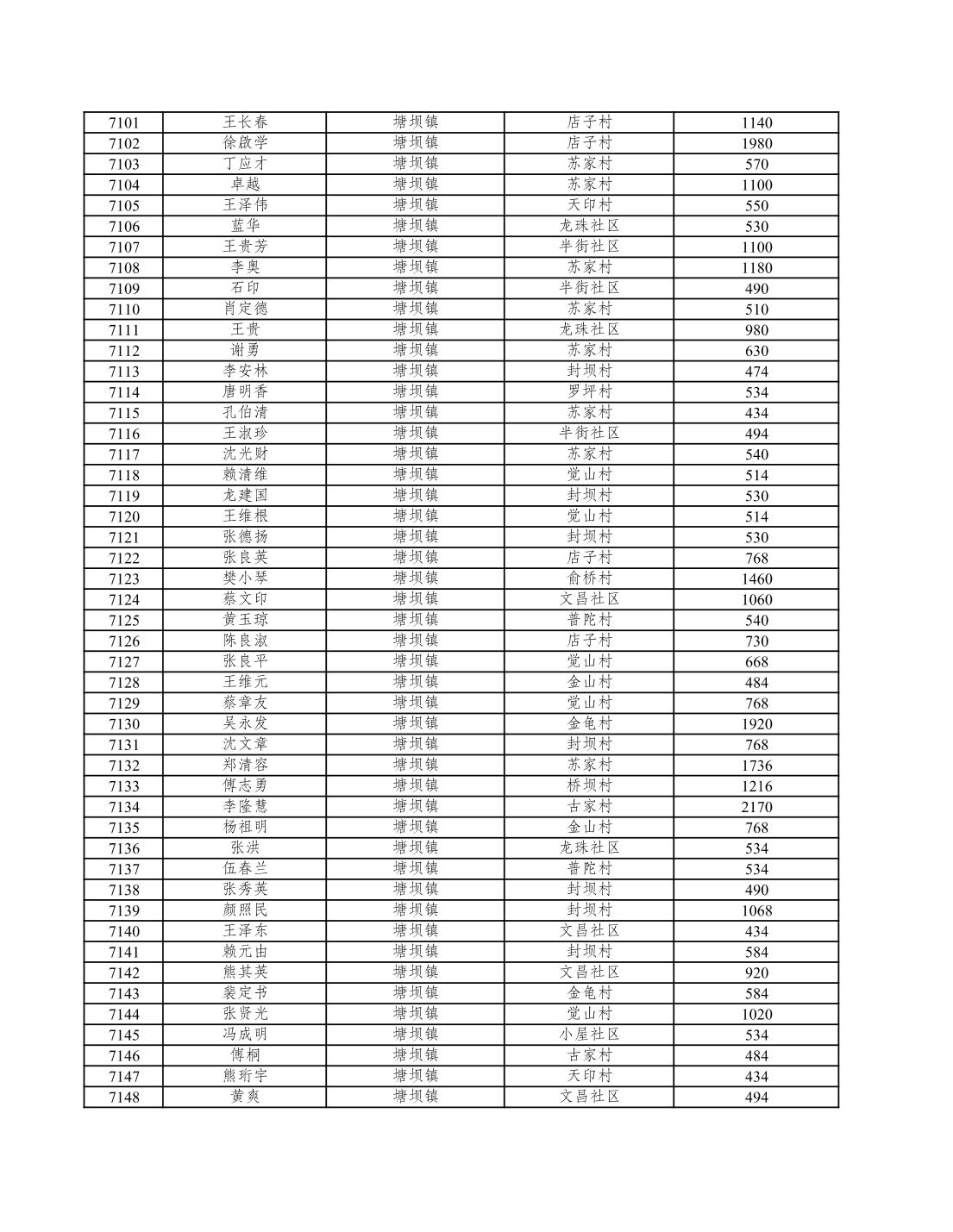 | 7101 | 王长春 | 塘坝镇 | 店子村 | 1140 |
|---|---|---|---|---|
| 7102 | 徐啟学 | 塘坝镇 | 店子村 | 1980 |
| 7103 | 丁应才 | 塘坝镇 | 苏家村 | 570 |
| 7104 | 卓越 | 塘坝镇 | 苏家村 | 1100 |
| 7105 | 王泽伟 | 塘坝镇 | 天印村 | 550 |
| 7106 | 蓝华 | 塘坝镇 | 龙珠社区 | 530 |
| 7107 | 王贵芳 | 塘坝镇 | 半街社区 | 1100 |
| 7108 | 李奥 | 塘坝镇 | 苏家村 | 1180 |
| 7109 | 石印 | 塘坝镇 | 半街社区 | 490 |
| 7110 | 肖定德 | 塘坝镇 | 苏家村 | 510 |
| 7111 | 王贵 | 塘坝镇 | 龙珠社区 | 980 |
| 7112 | 谢勇 | 塘坝镇 | 苏家村 | 630 |
| 7113 | 李安林 | 塘坝镇 | 封坝村 | 474 |
| 7114 | 唐明香 | 塘坝镇 | 罗坪村 | 534 |
| 7115 | 孔伯清 | 塘坝镇 | 苏家村 | 434 |
| 7116 | 王淑珍 | 塘坝镇 | 半街社区 | 494 |
| 7117 | 沈光财 | 塘坝镇 | 苏家村 | 540 |
| 7118 | 赖清维 | 塘坝镇 | 觉山村 | 514 |
| 7119 | 龙建国 | 塘坝镇 | 封坝村 | 530 |
| 7120 | 王维根 | 塘坝镇 | 觉山村 | 514 |
| 7121 | 张德扬 | 塘坝镇 | 封坝村 | 530 |
| 7122 | 张良英 | 塘坝镇 | 店子村 | 768 |
| 7123 | 樊小琴 | 塘坝镇 | 俞桥村 | 1460 |
| 7124 | 蔡文印 | 塘坝镇 | 文昌社区 | 1060 |
| 7125 | 黄玉琼 | 塘坝镇 | 普陀村 | 540 |
| 7126 | 陈良淑 | 塘坝镇 | 店子村 | 730 |
| 7127 | 张良平 | 塘坝镇 | 觉山村 | 668 |
| 7128 | 王维元 | 塘坝镇 | 金山村 | 484 |
| 7129 | 蔡章友 | 塘坝镇 | 觉山村 | 768 |
| 7130 | 吴永发 | 塘坝镇 | 金龟村 | 1920 |
| 7131 | 沈文章 | 塘坝镇 | 封坝村 | 768 |
| 7132 | 郑清容 | 塘坝镇 | 苏家村 | 1736 |
| 7133 | 傅志勇 | 塘坝镇 | 桥坝村 | 1216 |
| 7134 | 李隆慧 | 塘坝镇 | 古家村 | 2170 |
| 7135 | 杨祖明 | 塘坝镇 | 金山村 | 768 |
| 7136 | 张洪 | 塘坝镇 | 龙珠社区 | 534 |
| 7137 | 伍春兰 | 塘坝镇 | 普陀村 | 534 |
| 7138 | 张秀英 | 塘坝镇 | 封坝村 | 490 |
| 7139 | 颜照民 | 塘坝镇 | 封坝村 | 1068 |
| 7140 | 王泽东 | 塘坝镇 | 文昌社区 | 434 |
| 7141 | 赖元由 | 塘坝镇 | 封坝村 | 584 |
| 7142 | 熊其英 | 塘坝镇 | 文昌社区 | 920 |
| 7143 | 裴定书 | 塘坝镇 | 金龟村 | 584 |
| 7144 | 张贤光 | 塘坝镇 | 觉山村 | 1020 |
| 7145 | 冯成明 | 塘坝镇 | 小屋社区 | 534 |
| 7146 | 傅桐 | 塘坝镇 | 古家村 | 484 |
| 7147 | 熊珩宇 | 塘坝镇 | 天印村 | 434 |
| 7148 | 黄爽 | 塘坝镇 | 文昌社区 | 494 |